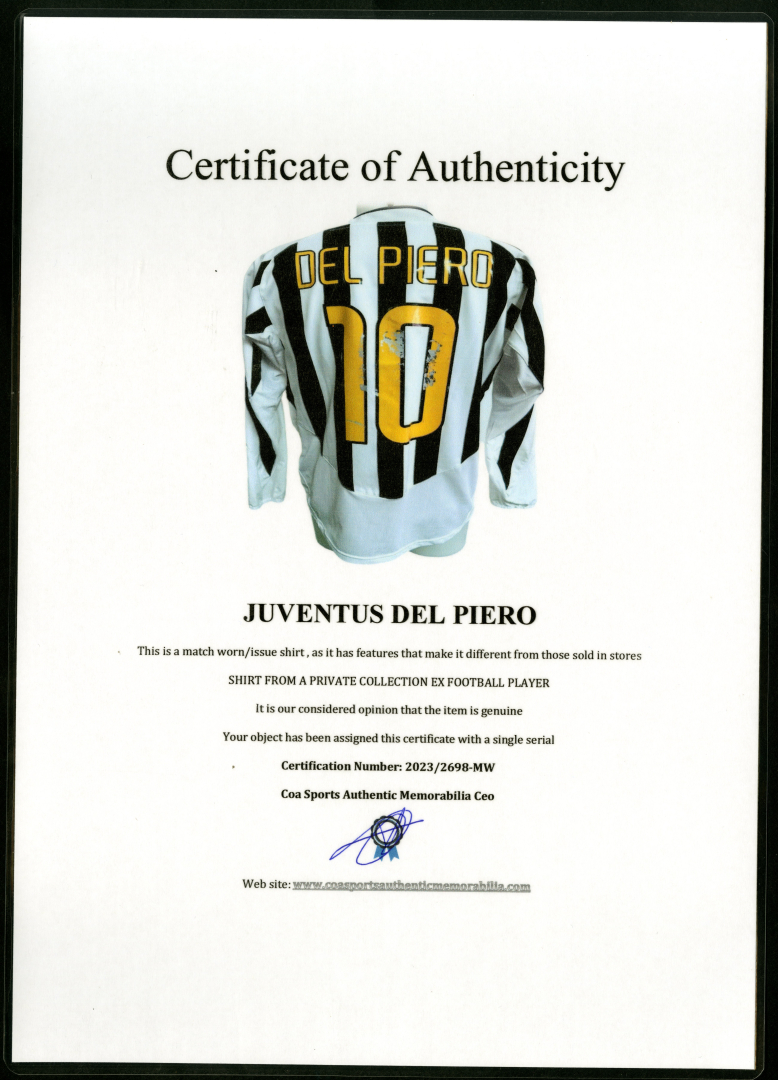 Certificate of Authenticity

DEL PIERO

10

JUVENTUS DEL PIERO

This is a match worn/issue shirt , as it has features that make it different from those sold in stores

SHIRT FROM A PRIVATE COLLECTION EX FOOTBALL PLAYER

It is our considered opinion that the item is genuine

Your object has been assigned this certificate with a single serial

Certification Number: 2023/2698-MW

Coa Sports Authentic Memorabilia Ceo

Web site: www.coasportsauthenticmemorabilia.com